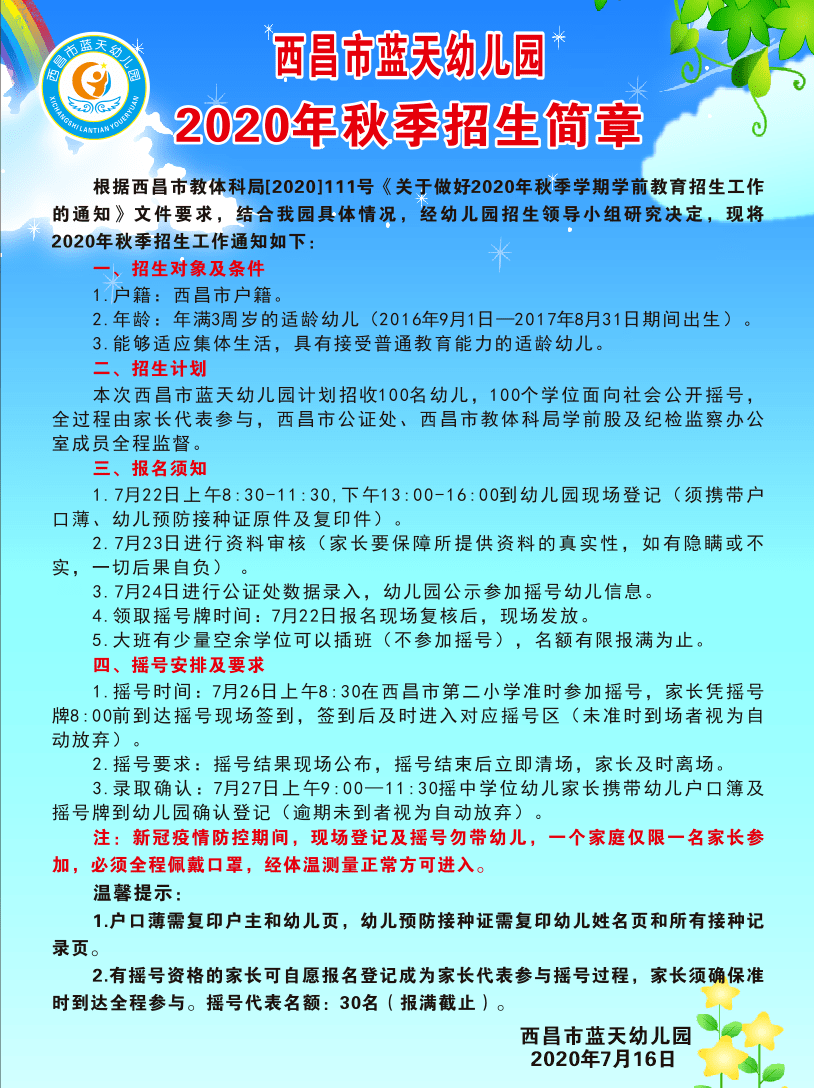 西昌市蓝天幼儿园
XICHANGSHI LANTIAN YOUERYUAN

西昌市蓝天幼儿园
2020年秋季招生简章

根据西昌市教体科局[2020]111号《关于做好2020年秋季学期学前教育招生工作的通知》文件要求，结合我园具体情况，经幼儿园招生领导小组研究决定，现将2020年秋季招生工作通知如下：

一、招生对象及条件

1.户籍：西昌市户籍。

2.年龄：年满3周岁的适龄幼儿（2016年9月1日—2017年8月31日期间出生）。

3.能够适应集体生活，具有接受普通教育能力的适龄幼儿。

二、招生计划

本次西昌市蓝天幼儿园计划招收100名幼儿，100个学位面向社会公开摇号，全过程由家长代表参与，西昌市公证处、西昌市教体科局学前股及纪检监察办公室成员全程监督。

三、报名须知

1.7月22日上午8:30-11:30,下午13:00-16:00到幼儿园现场登记（须携带户口薄、幼儿预防接种证原件及复印件）。

2.7月23日进行资料审核（家长要保障所提供资料的真实性，如有隐瞒或不实，一切后果自负）。

3.7月24日进行公证处数据录入，幼儿园公示参加摇号幼儿信息。

4.领取摇号牌时间：7月22日报名现场复核后，现场发放。

5.大班有少量空余学位可以插班（不参加摇号），名额有限报满为止。

四、摇号安排及要求

1.摇号时间：7月26日上午8:30在西昌市第二小学准时参加摇号，家长凭摇号牌8:00前到达摇号现场签到，签到后及时进入对应摇号区（未准时到场者视为自动放弃）。

2.摇号要求：摇号结果现场公布，摇号结束后立即清场，家长及时离场。

3.录取确认：7月27日上午9:00—11:30摇中学位幼儿家长携带幼儿户口簿及摇号牌到幼儿园确认登记（逾期未到者视为自动放弃）。

注：新冠疫情防控期间，现场登记及摇号勿带幼儿，一个家庭仅限一名家长参加，必须全程佩戴口罩，经体温测量正常方可进入。

温馨提示：

1.户口薄需复印户主和幼儿页，幼儿预防接种证需复印幼儿姓名页和所有接种记录页。

2.有摇号资格的家长可自愿报名登记成为家长代表参与摇号过程，家长须确保准时到达全程参与。摇号代表名额：30名（报满截止）。

西昌市蓝天幼儿园
2020年7月16日